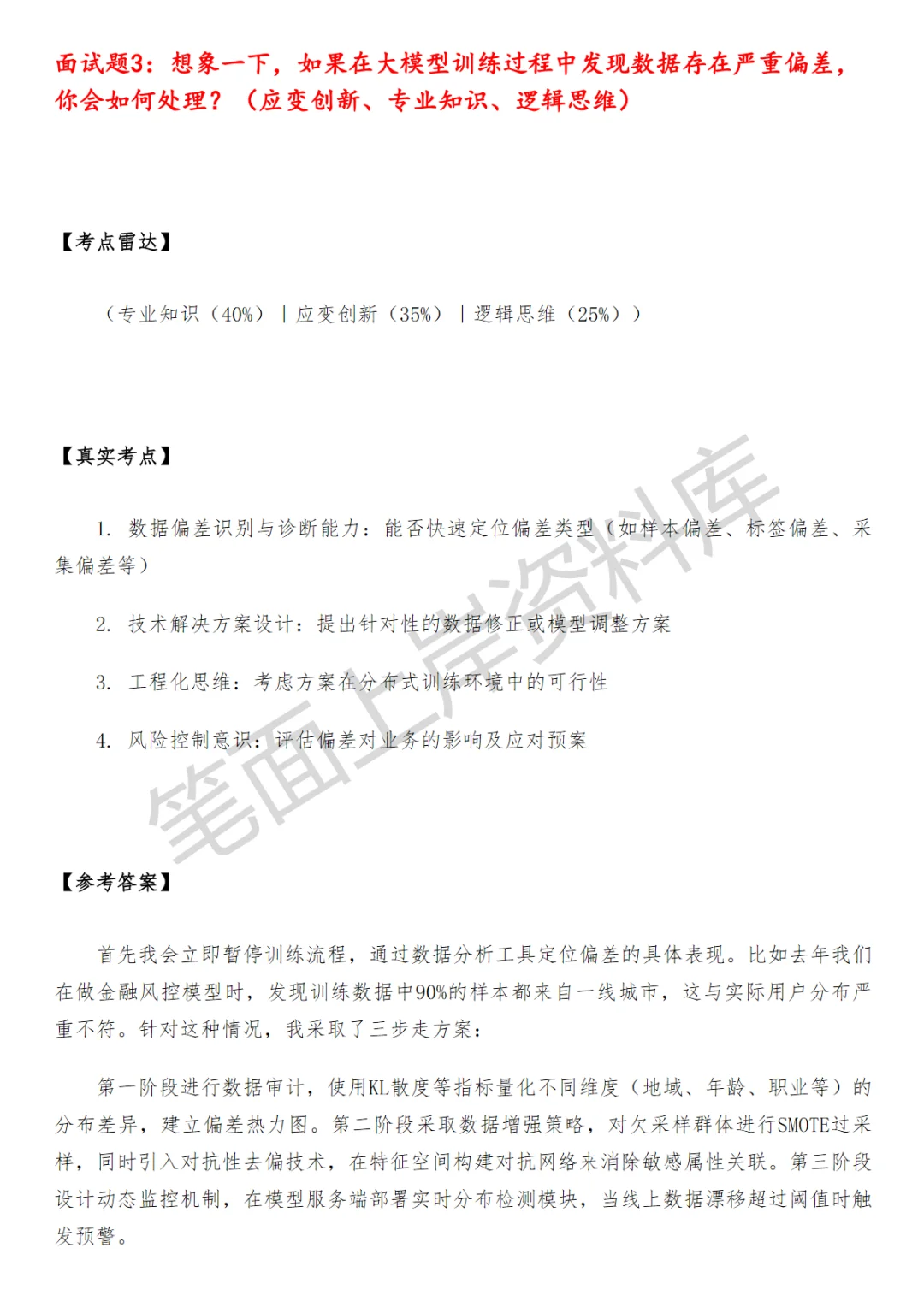 面试题3：想象一下，如果在大模型训练过程中发现数据存在严重偏差，你会如何处理？（应变创新、专业知识、逻辑思维）

【考点雷达】

（专业知识（40%）｜应变创新（35%）｜逻辑思维（25%））

【真实考点】

1. 数据偏差识别与诊断能力：能否快速定位偏差类型（如样本偏差、标签偏差、采集偏差等）

2. 技术解决方案设计：提出针对性的数据修正或模型调整方案

3. 工程化思维：考虑方案在分布式训练环境中的可行性

4. 风险控制意识：评估偏差对业务的影响及应对预案

笔面上岸资料库

【参考答案】

首先我会立即暂停训练流程，通过数据分析工具定位偏差的具体表现。比如去年我们在做金融风控模型时，发现训练数据中90%的样本都来自一线城市，这与实际用户分布严重不符。针对这种情况，我采取了三步走方案：

第一阶段进行数据审计，使用KL散度等指标量化不同维度（地域、年龄、职业等）的分布差异，建立偏差热力图。第二阶段采取数据增强策略，对欠采样群体进行SMOTE过采样，同时引入对抗性去偏技术，在特征空间构建对抗网络来消除敏感属性关联。第三阶段设计动态监控机制，在模型服务端部署实时分布检测模块，当线上数据漂移超过阈值时触发预警。